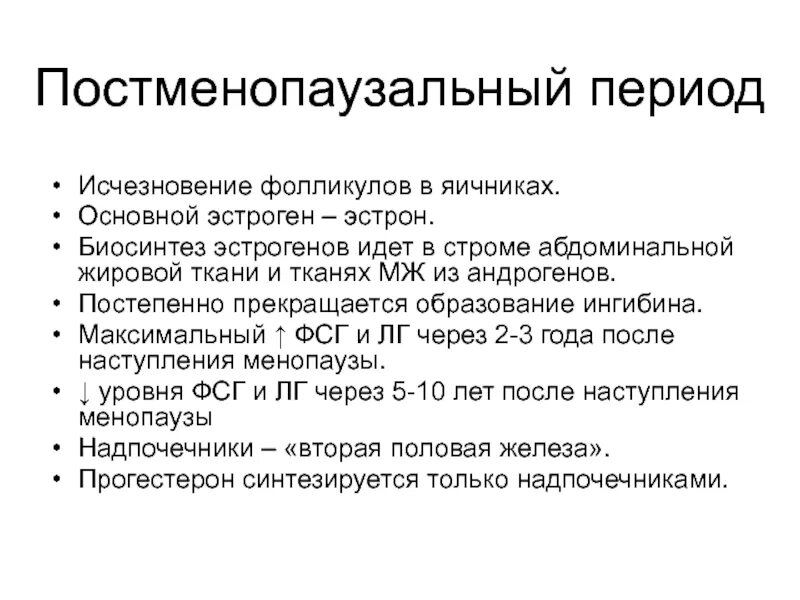 Постменопаузальный период

• Исчезновение фолликулов в яичниках.
• Основной эстроген – эстрон.
• Биосинтез эстрогенов идет в строме абдоминальной жировой ткани и тканях МЖ из андрогенов.
• Постепенно прекращается образование ингибина.
• Максимальный ↑ ФСГ и ЛГ через 2-3 года после наступления менопаузы.
• ↓ уровня ФСГ и ЛГ через 5-10 лет после наступления менопаузы
• Надпочечники – «вторая половая железа».
• Прогестерон синтезируется только надпочечниками.